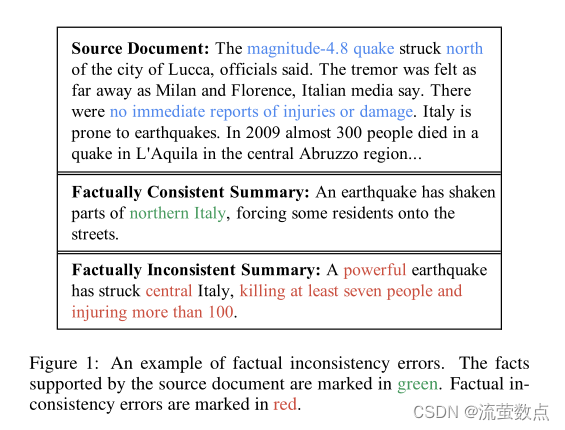 **Source Document:** The magnitude-4.8 quake struck north of the city of Lucca, officials said. The tremor was felt as far away as Milan and Florence, Italian media say. There were no immediate reports of injuries or damage. Italy is prone to earthquakes. In 2009 almost 300 people died in a quake in L'Aquila in the central Abruzzo region...

**Factually Consistent Summary:** An earthquake has shaken parts of northern Italy, forcing some residents onto the streets.

**Factually Inconsistent Summary:** A powerful earthquake has struck central Italy, killing at least seven people and injuring more than 100.

Figure 1: An example of factual inconsistency errors. The facts supported by the source document are marked in green. Factual inconsistency errors are marked in red.

CSDN @流萤数点